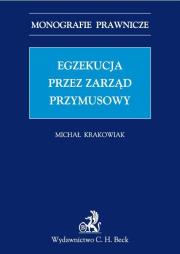 MONOGRAFIE PRAWNICZE

EGZEKUCJA PRZEZ ZARZĄD PRZYMUSOWY

MICHAŁ KRAKOWIAK

Wydawnictwo C. H. Beck